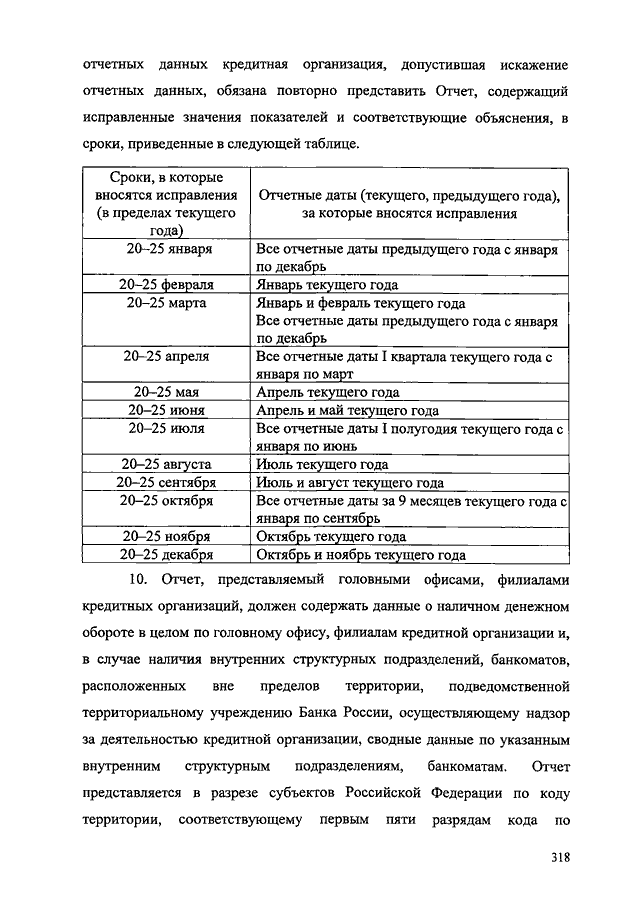 отчетных данных кредитная организация, допустившая искажение отчетных данных, обязана повторно представить Отчет, содержащий исправленные значения показателей и соответствующие объяснения, в сроки, приведенные в следующей таблице.

| Сроки, в которые вносятся исправления (в пределах текущего года) | Отчетные даты (текущего, предыдущего года), за которые вносятся исправления |
|---|---|
| 20–25 января | Все отчетные даты предыдущего года с января по декабрь |
| 20–25 февраля | Январь текущего года |
| 20–25 марта | Январь и февраль текущего года Все отчетные даты предыдущего года с января по декабрь |
| 20–25 апреля | Все отчетные даты I квартала текущего года с января по март |
| 20–25 мая | Апрель текущего года |
| 20–25 июня | Апрель и май текущего года |
| 20–25 июля | Все отчетные даты I полугодия текущего года с января по июнь |
| 20–25 августа | Июль текущего года |
| 20–25 сентября | Июль и август текущего года |
| 20–25 октября | Все отчетные даты за 9 месяцев текущего года с января по сентябрь |
| 20–25 ноября | Октябрь текущего года |
| 20–25 декабря | Октябрь и ноябрь текущего года |

10. Отчет, представляемый головными офисами, филиалами кредитных организаций, должен содержать данные о наличном денежном обороте в целом по головному офису, филиалам кредитной организации и, в случае наличия внутренних структурных подразделений, банкоматов, расположенных вне пределов территории, подведомственной территориальному учреждению Банка России, осуществляющему надзор за деятельностью кредитной организации, сводные данные по указанным внутренним структурным подразделениям, банкоматам. Отчет представляется в разрезе субъектов Российской Федерации по коду территории, соответствующему первым пяти разрядам кода по

318